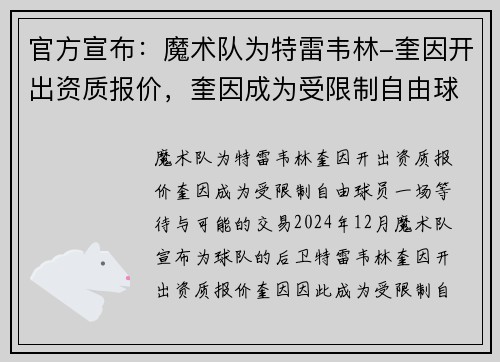 官方宣布：魔术队为特雷韦林–奎因开出资质报价，奎因成为受限制自由球

魔术队为特雷韦林奎因开出资质报价奎因成为受限制自由球员一场等待与可能的交易2024年12月魔术队宣布为球队的后卫特雷韦林奎因开出资质报价奎因因此成为受限制自